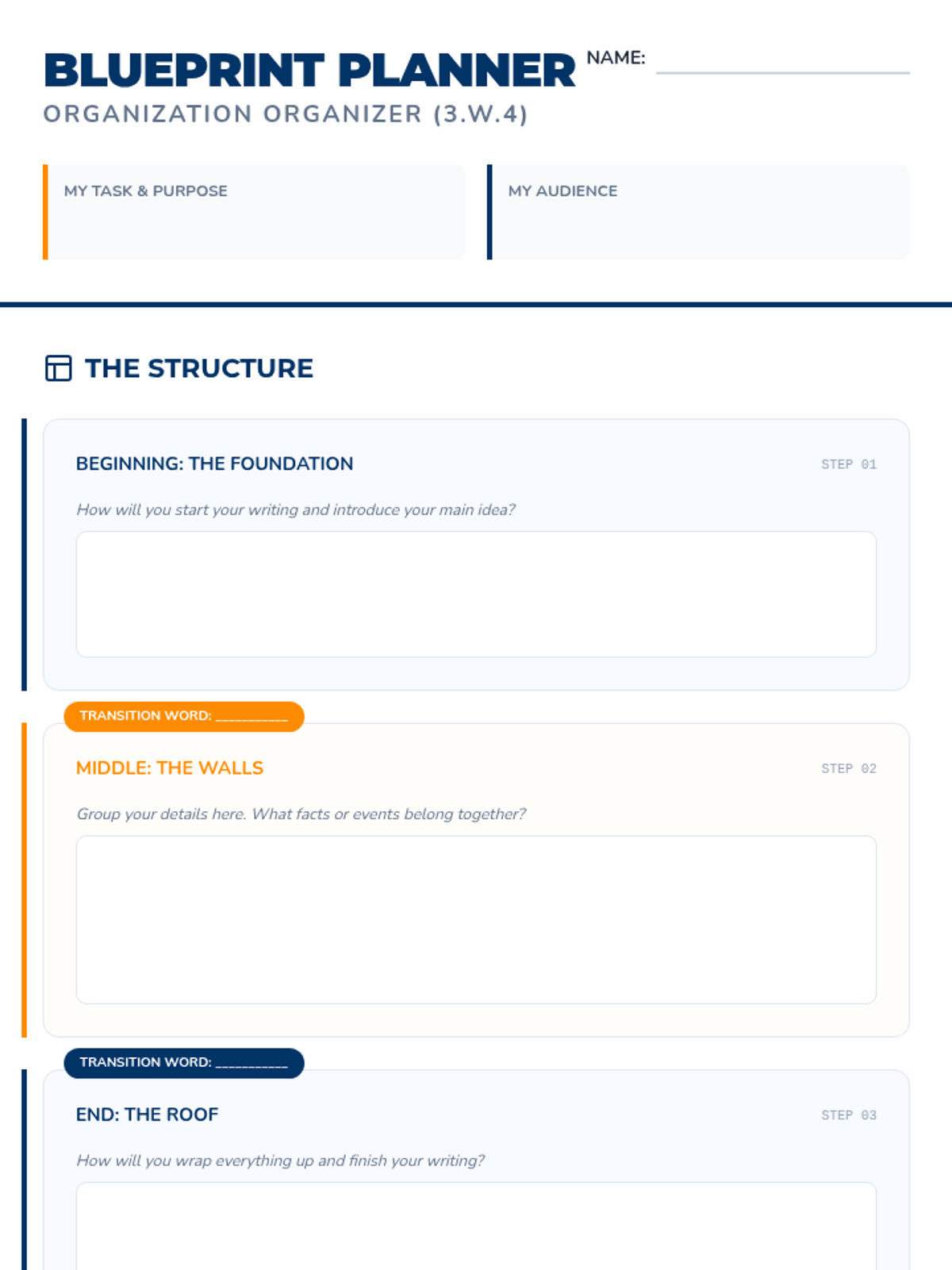 BLUEPRINT PLANNER

NAME: ____________

ORGANIZATION ORGANIZER (3.W.4)

MY TASK & PURPOSE

MY AUDIENCE

THE STRUCTURE

BEGINNING: THE FOUNDATION

STEP 01

How will you start your writing and introduce your main idea?

TRANSITION WORD: __________

MIDDLE: THE WALLS

STEP 02

Group your details here. What facts or events belong together?

TRANSITION WORD: __________

END: THE ROOF

STEP 03

How will you wrap everything up and finish your writing?